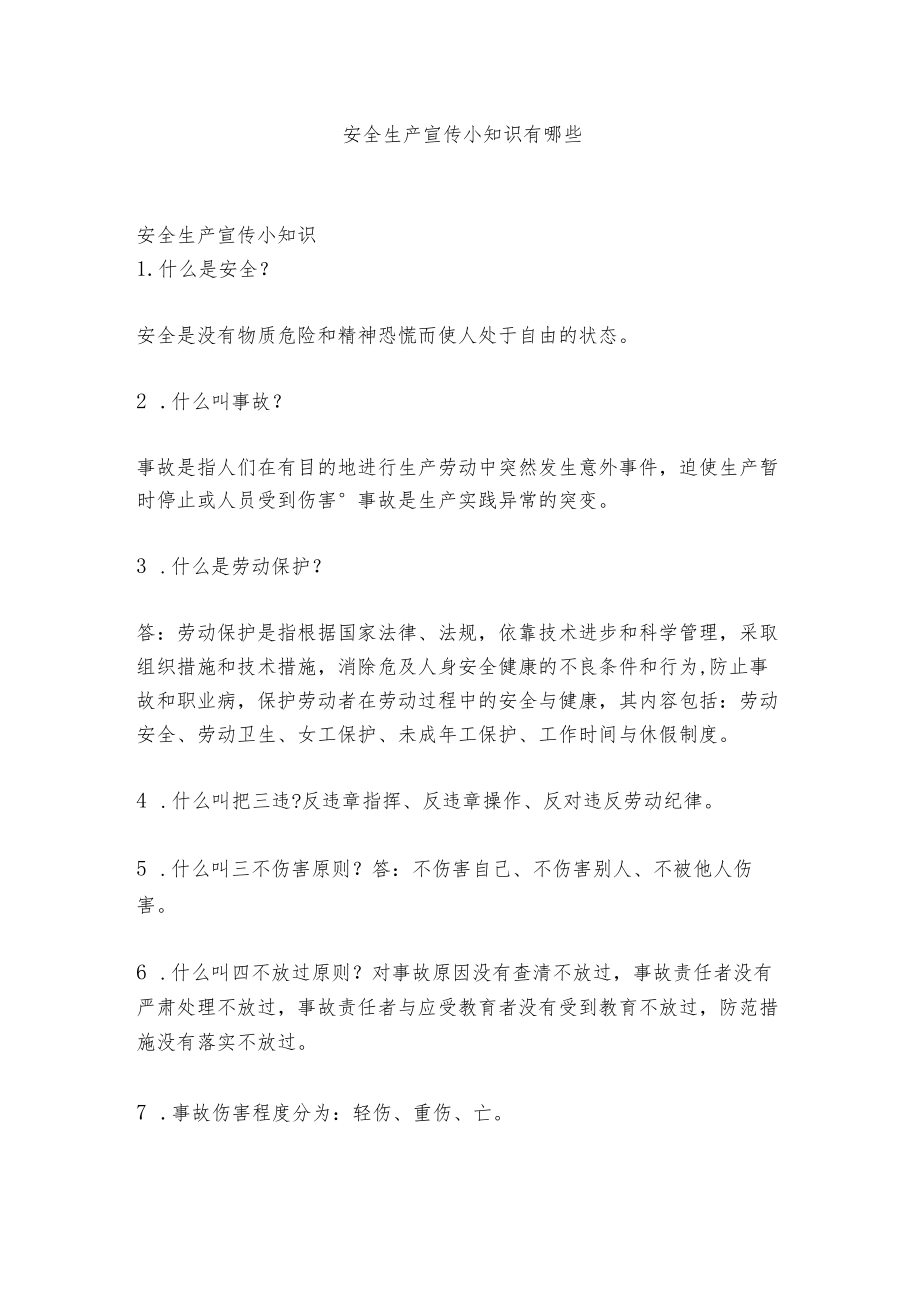 安全生产宣传小知识有哪些

安全生产宣传小知识
1.什么是安全？

安全是没有物质危险和精神恐慌而使人处于自由的状态。

2 .什么叫事故？

事故是指人们在有目的地进行生产劳动中突然发生意外事件，迫使生产暂时停止或人员受到伤害°事故是生产实践异常的突变。

3 .什么是劳动保护？

答：劳动保护是指根据国家法律、法规，依靠技术进步和科学管理，采取组织措施和技术措施，消除危及人身安全健康的不良条件和行为,防止事故和职业病，保护劳动者在劳动过程中的安全与健康，其内容包括：劳动安全、劳动卫生、女工保护、未成年工保护、工作时间与休假制度。

4 .什么叫把三违?反违章指挥、反违章操作、反对违反劳动纪律。

5 .什么叫三不伤害原则？答：不伤害自己、不伤害别人、不被他人伤害。

6 .什么叫四不放过原则？对事故原因没有查清不放过，事故责任者没有严肃处理不放过，事故责任者与应受教育者没有受到教育不放过，防范措施没有落实不放过。

7 .事故伤害程度分为：轻伤、重伤、亡。